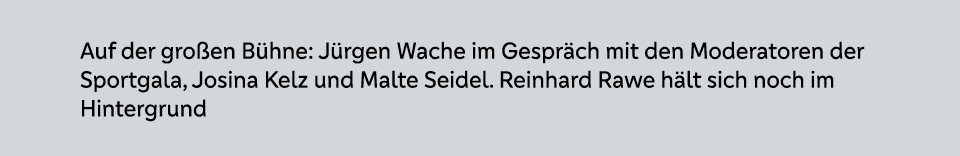 Auf der großen Bühne: Jürgen Wache im Gespräch mit den Moderatoren der Sportgala, Josina Kelz und Malte Seidel. Reinhard Rawe hält sich noch im Hintergrund